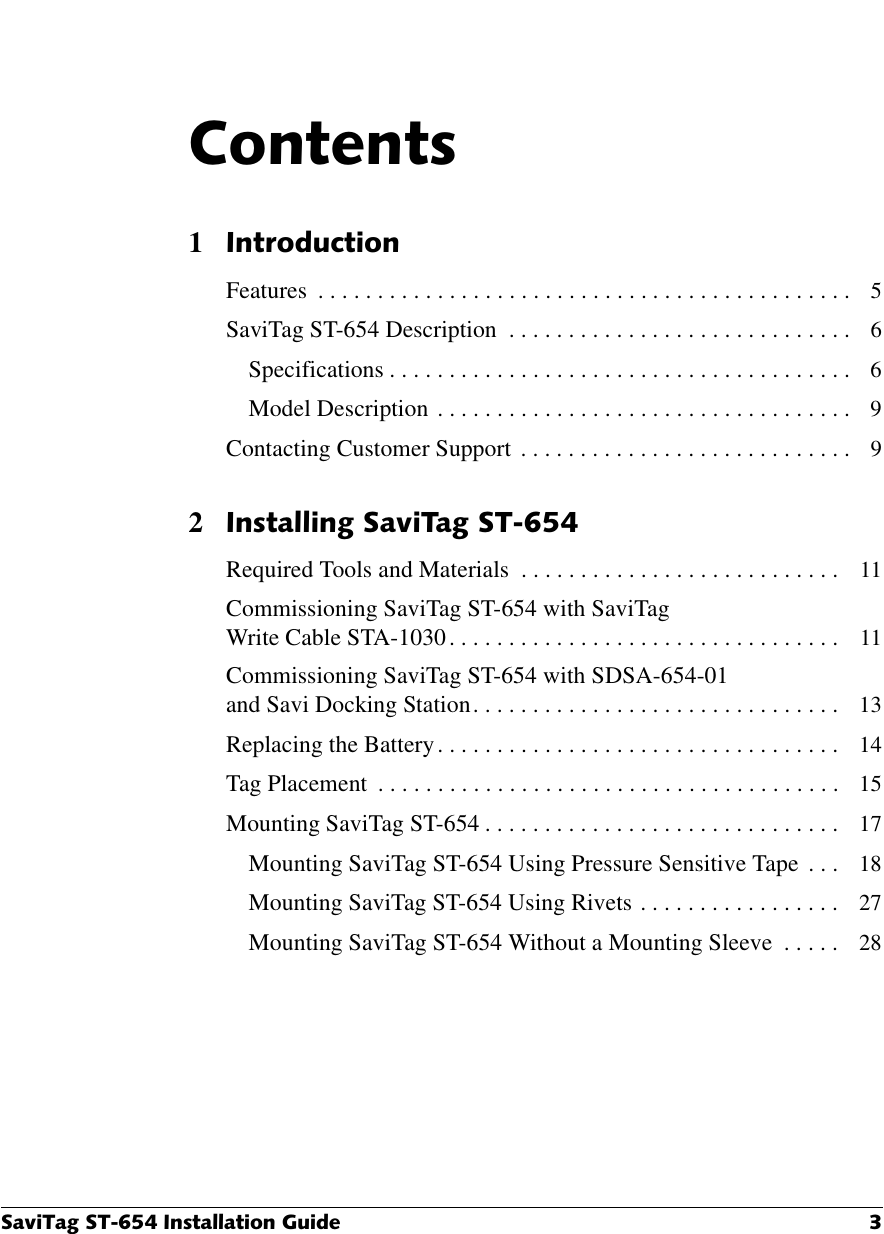 Contents

1 Introduction

Features . . . . . . . . . . . . . . . . . . . . . . . . . . . . . . . . . . . . . . . . . . . . . 5

SaviTag ST-654 Description . . . . . . . . . . . . . . . . . . . . . . . . . . . . . 6

Specifications . . . . . . . . . . . . . . . . . . . . . . . . . . . . . . . . . . . . . . . 6

Model Description . . . . . . . . . . . . . . . . . . . . . . . . . . . . . . . . . . . 9

Contacting Customer Support . . . . . . . . . . . . . . . . . . . . . . . . . . . . 9

2 Installing SaviTag ST-654

Required Tools and Materials . . . . . . . . . . . . . . . . . . . . . . . . . . . 11

Commissioning SaviTag ST-654 with SaviTag Write Cable STA-1030 . . . . . . . . . . . . . . . . . . . . . . . . . . . . . . . . . 11

Commissioning SaviTag ST-654 with SDSA-654-01 and Savi Docking Station . . . . . . . . . . . . . . . . . . . . . . . . . . . . . . . 13

Replacing the Battery . . . . . . . . . . . . . . . . . . . . . . . . . . . . . . . . . . 14

Tag Placement . . . . . . . . . . . . . . . . . . . . . . . . . . . . . . . . . . . . . . . 15

Mounting SaviTag ST-654 . . . . . . . . . . . . . . . . . . . . . . . . . . . . . . 17

Mounting SaviTag ST-654 Using Pressure Sensitive Tape . . . 18

Mounting SaviTag ST-654 Using Rivets . . . . . . . . . . . . . . . . . 27

Mounting SaviTag ST-654 Without a Mounting Sleeve . . . . . 28

SaviTag ST-654 Installation Guide 3